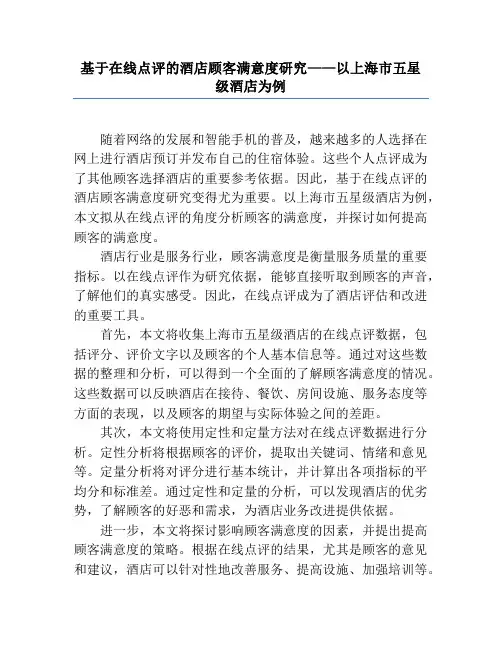 基于在线点评的酒店顾客满意度研究——以上海市五星级酒店为例

随着网络的发展和智能手机的普及，越来越多的人选择在网上进行酒店预订并发布自己的住宿体验。这些个人点评成为了其他顾客选择酒店的重要参考依据。因此，基于在线点评的酒店顾客满意度研究变得尤为重要。以上海市五星级酒店为例，本文拟从在线点评的角度分析顾客的满意度，并探讨如何提高顾客的满意度。

酒店行业是服务行业，顾客满意度是衡量服务质量的重要指标。以在线点评作为研究依据，能够直接听取到顾客的声音，了解他们的真实感受。因此，在线点评成为了酒店评估和改进的重要工具。

首先，本文将收集上海市五星级酒店的在线点评数据，包括评分、评价文字以及顾客的个人基本信息等。通过对这些数据的整理和分析，可以得到一个全面的了解顾客满意度的情况。这些数据可以反映酒店在接待、餐饮、房间设施、服务态度等方面的表现，以及顾客的期望与实际体验之间的差距。

其次，本文将使用定性和定量方法对在线点评数据进行分析。定性分析将根据顾客的评价，提取出关键词、情绪和意见等。定量分析将对评分进行基本统计，并计算出各项指标的平均分和标准差。通过定性和定量的分析，可以发现酒店的优劣势，了解顾客的好恶和需求，为酒店业务改进提供依据。

进一步，本文将探讨影响顾客满意度的因素，并提出提高顾客满意度的策略。根据在线点评的结果，尤其是顾客的意见和建议，酒店可以针对性地改善服务、提高设施、加强培训等。